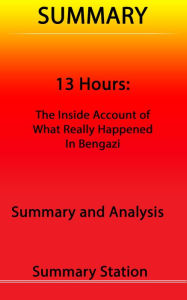 SUMMARY

13 Hours:

The Inside Account of What Really Happened In Bengazi

Summary and Analysis

Summary Station